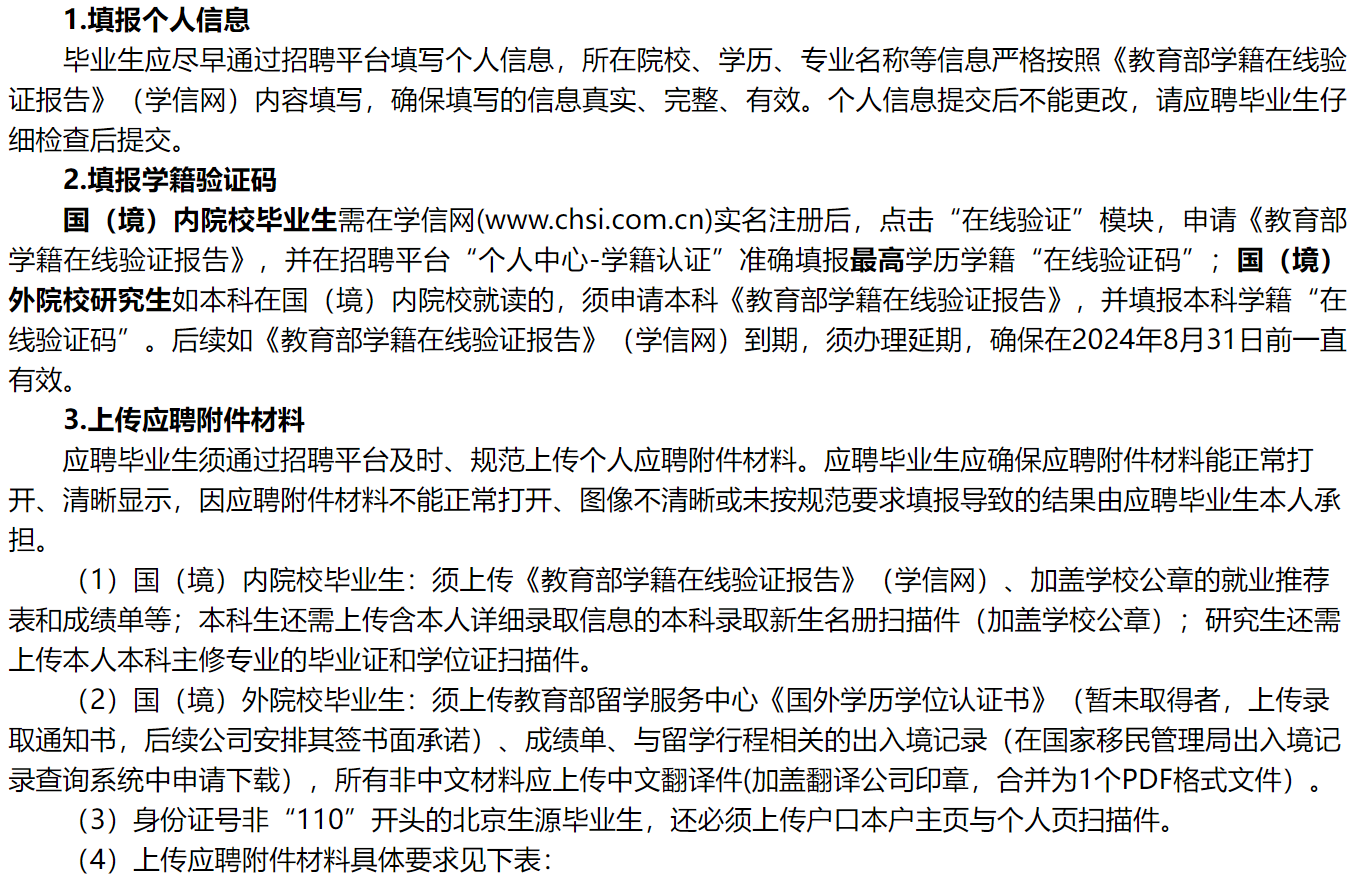 1.填报个人信息

毕业生应尽早通过招聘平台填写个人信息，所在院校、学历、专业名称等信息严格按照《教育部学籍在线验证报告》（学信网）内容填写，确保填写的信息真实、完整、有效。个人信息提交后不能更改，请应聘毕业生仔细检查后提交。

2.填报学籍验证码

国（境）内院校毕业生需在学信网(www.chsi.com.cn)实名注册后，点击“在线验证”模块，申请《教育部学籍在线验证报告》，并在招聘平台“个人中心-学籍认证”准确填报最高学历学籍“在线验证码”；国（境）外院校研究生如本科在国（境）内院校就读的，须申请本科《教育部学籍在线验证报告》，并填报本科学籍“在线验证码”。后续如《教育部学籍在线验证报告》（学信网）到期，须办理延期，确保在2024年8月31日前一直有效。

3.上传应聘附件材料

应聘毕业生须通过招聘平台及时、规范上传个人应聘附件材料。应聘毕业生应确保应聘附件材料能正常打开、清晰显示，因应聘附件材料不能正常打开、图像不清晰或未按规范要求填报导致的结果由应聘毕业生本人承担。

（1）国（境）内院校毕业生：须上传《教育部学籍在线验证报告》（学信网）、加盖学校公章的就业推荐表和成绩单等；本科生还需上传含本人详细录取信息的本科录取新生名册扫描件（加盖学校公章）；研究生还需上传本人本科主修专业的毕业证和学位证扫描件。

（2）国（境）外院校毕业生：须上传教育部留学服务中心《国外学历学位认证书》（暂未取得者，上传录取通知书，后续公司安排其签书面承诺）、成绩单、与留学行程相关的出入境记录（在国家移民管理局出入境记录查询系统中申请下载），所有非中文材料应上传中文翻译件(加盖翻译公司印章，合并为1个PDF格式文件）。

（3）身份证号非“110”开头的北京生源毕业生，还必须上传户口本户主页与个人页扫描件。

（4）上传应聘附件材料具体要求见下表：